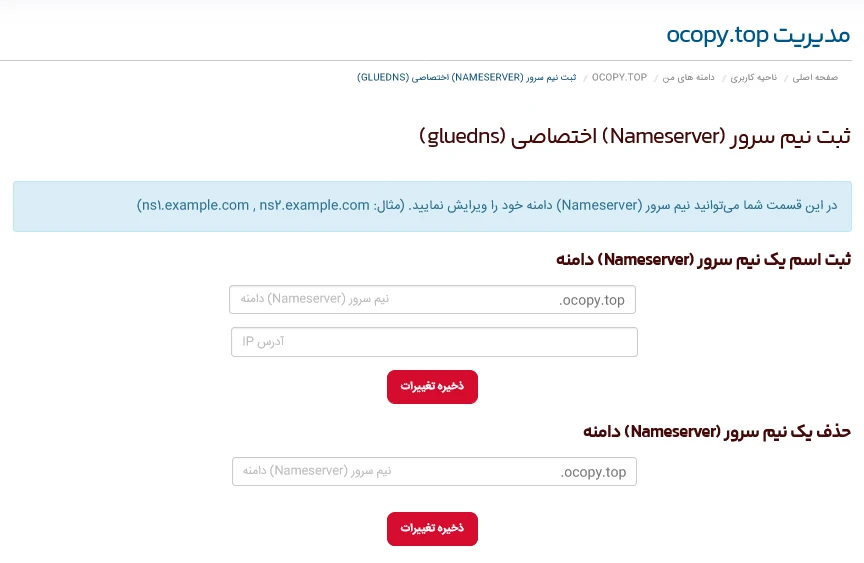 مدیریت ocopy.top

صفحه اصلی / ناحیه کاربری / دامنه های من / OCOPY.TOP / ثبت نیم سرور (NAMESERVER) اختصاصی (GLUEDNS)

ثبت نیم سرور (Nameserver) اختصاصی (gluedns)

در این قسمت شما می‌توانید نیم سرور (Nameserver) دامنه خود را ویرایش نمایید. (مثال: ns۱.example.com , ns۲.example.com)

ثبت اسم یک نیم سرور (Nameserver) دامنه

نیم سرور (Nameserver) دامنه .ocopy.top

آدرس IP

ذخیره تغییرات

حذف یک نیم سرور (Nameserver) دامنه

نیم سرور (Nameserver) دامنه .ocopy.top

ذخیره تغییرات